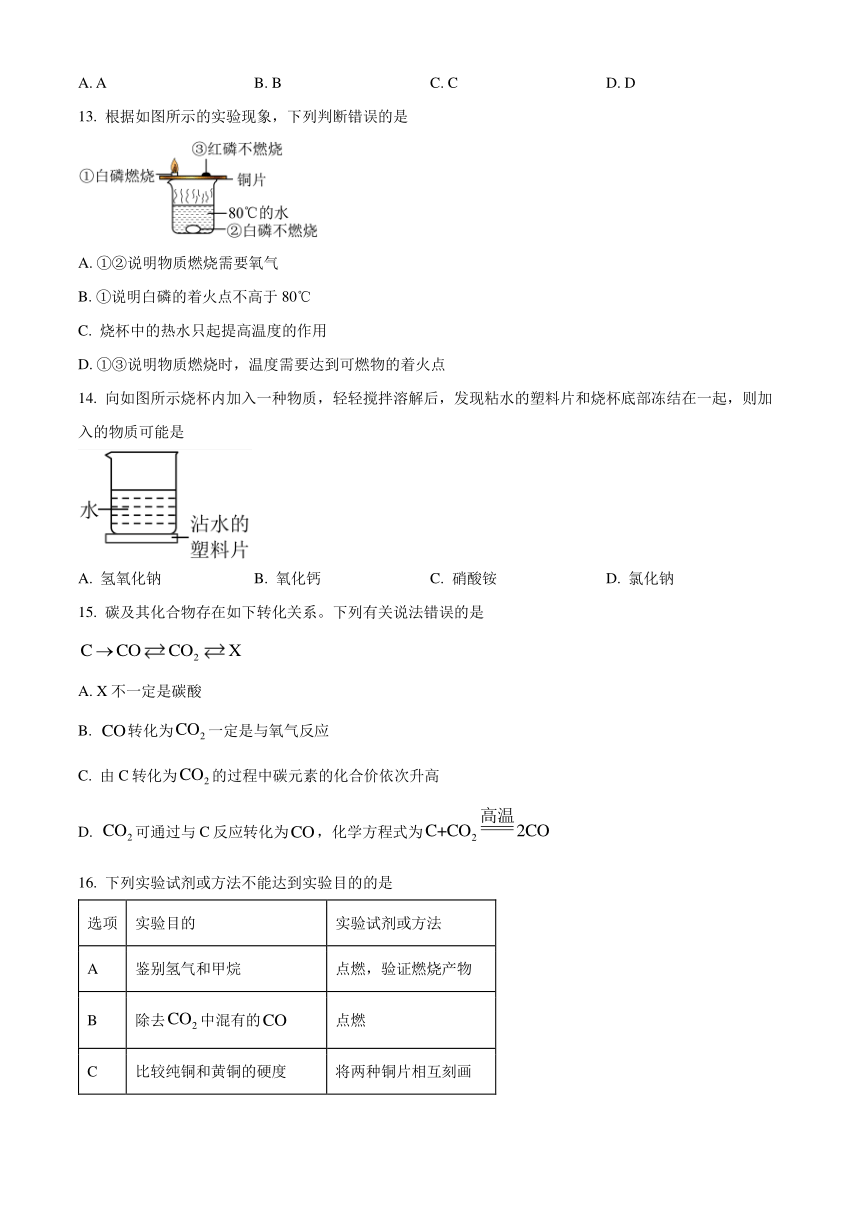 A. A B. B C. C D. D

13. 根据如图所示的实验现象，下列判断错误的是

③红磷不燃烧
①白磷燃烧
铜片
80℃的水
②白磷不燃烧

A. ①②说明物质燃烧需要氧气

B. ①说明白磷的着火点不高于 80℃

C. 烧杯中的热水只起提高温度的作用

D. ①③说明物质燃烧时，温度需要达到可燃物的着火点

14. 向如图所示烧杯内加入一种物质，轻轻搅拌溶解后，发现粘水的塑料片和烧杯底部冻结在一起，则加入的物质可能是

水
沾水的塑料片

A. 氢氧化钠 B. 氧化钙 C. 硝酸铵 D. 氯化钠

15. 碳及其化合物存在如下转化关系。下列有关说法错误的是

$C \rightarrow CO \rightleftarrows CO_2 \rightleftarrows X$

A. X 不一定是碳酸

B. $CO$ 转化为 $CO_2$ 一定是与氧气反应

C. 由 C 转化为 $CO_2$ 的过程中碳元素的化合价依次升高

D. $CO_2$ 可通过与 C 反应转化为 $CO$，化学方程式为 $C+CO_2 \xlongequal{高温} 2CO$

16. 下列实验试剂或方法不能达到实验目的的是

| 选项 | 实验目的 | 实验试剂或方法 |
|---|---|---|
| A | 鉴别氢气和甲烷 | 点燃，验证燃烧产物 |
| B | 除去 $CO_2$ 中混有的 $CO$ | 点燃 |
| C | 比较纯铜和黄铜的硬度 | 将两种铜片相互刻画 |